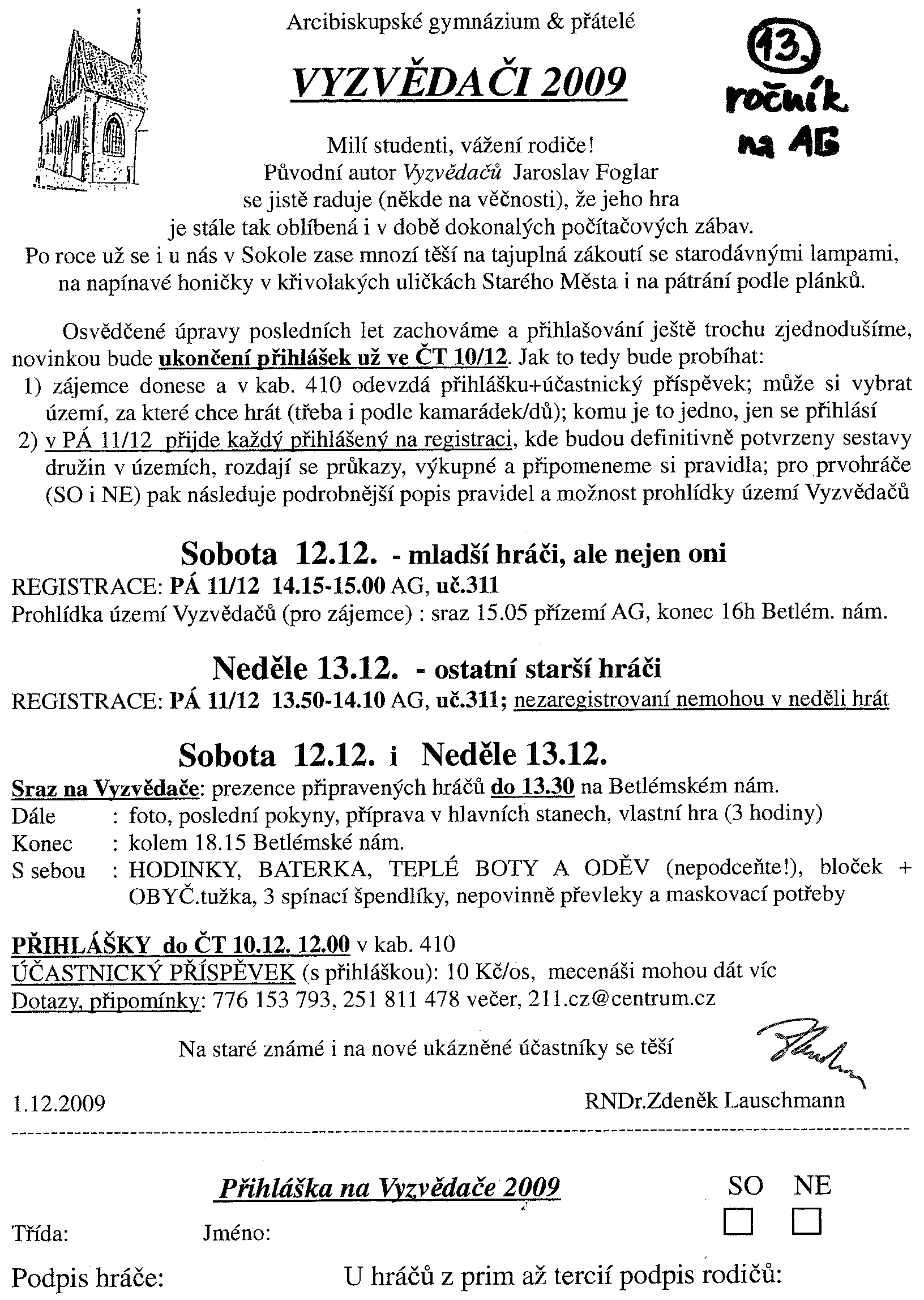 Arcibiskupské gymnázium & přátelé

VYZVĚDAČI 2009

13. ročník na AG

Milí studenti, vážení rodiče!
Původní autor Vyzvědačů Jaroslav Foglar se jistě raduje (někde na věčnosti), že jeho hra je stále tak oblíbená i v době dokonalých počítačových zábav.
Po roce už se i u nás v Sokole zase mnozí těší na tajuplná zákoutí se starodávnými lampami, na napínavé honičky v křivolakých uličkách Starého Města i na pátrání podle plánků.

Osvědčené úpravy posledních let zachováme a přihlašování ještě trochu zjednodušíme, novinkou bude ukončení přihlášek už ve ČT 10/12. Jak to tedy bude probíhat:
1) zájemce donese a v kab. 410 odevzdá přihlášku+účastnický příspěvek; může si vybrat území, za které chce hrát (třeba i podle kamarádek/dů); komu je to jedno, jen se přihlásí
2) v PÁ 11/12 přijde každý přihlášený na registraci, kde budou definitivně potvrzeny sestavy družin v územích, rozdají se průkazy, výkupné a připomeneme si pravidla; pro prvohráče (SO i NE) pak následuje podrobnější popis pravidel a možnost prohlídky území Vyzvědačů

Sobota 12.12. - mladší hráči, ale nejen oni
REGISTRACE: PÁ 11/12 14.15-15.00 AG, uč.311
Prohlídka území Vyzvědačů (pro zájemce) : sraz 15.05 přízemí AG, konec 16h Betlém. nám.

Neděle 13.12. - ostatní starší hráči
REGISTRACE: PÁ 11/12 13.50-14.10 AG, uč.311; nezaregistrovaní nemohou v neděli hrát

Sobota 12.12. i Neděle 13.12.
Sraz na Vyzvědače: prezence připravených hráčů do 13.30 na Betlémském nám.
Dále : foto, poslední pokyny, příprava v hlavních stanech, vlastní hra (3 hodiny)
Konec : kolem 18.15 Betlémské nám.
S sebou : HODINKY, BATERKA, TEPLÉ BOTY A ODĚV (nepodceňte!), bloček + OBYČ.tužka, 3 spínací špendlíky, nepovinně převleky a maskovací potřeby

PŘIHLÁŠKY do ČT 10.12. 12.00 v kab. 410
ÚČASTNICKÝ PŘÍSPĚVEK (s přihláškou): 10 Kč/os, mecenáši mohou dát víc
Dotazy, připomínky: 776 153 793, 251 811 478 večer, 211.cz@centrum.cz

Na staré známé i na nové ukázněné účastníky se těší

1.12.2009 RNDr.Zdeněk Lauschmann

Přihláška na Vyzvědače 2009 SO NE

Třída: Jméno:

Podpis hráče: U hráčů z prim až tercií podpis rodičů: